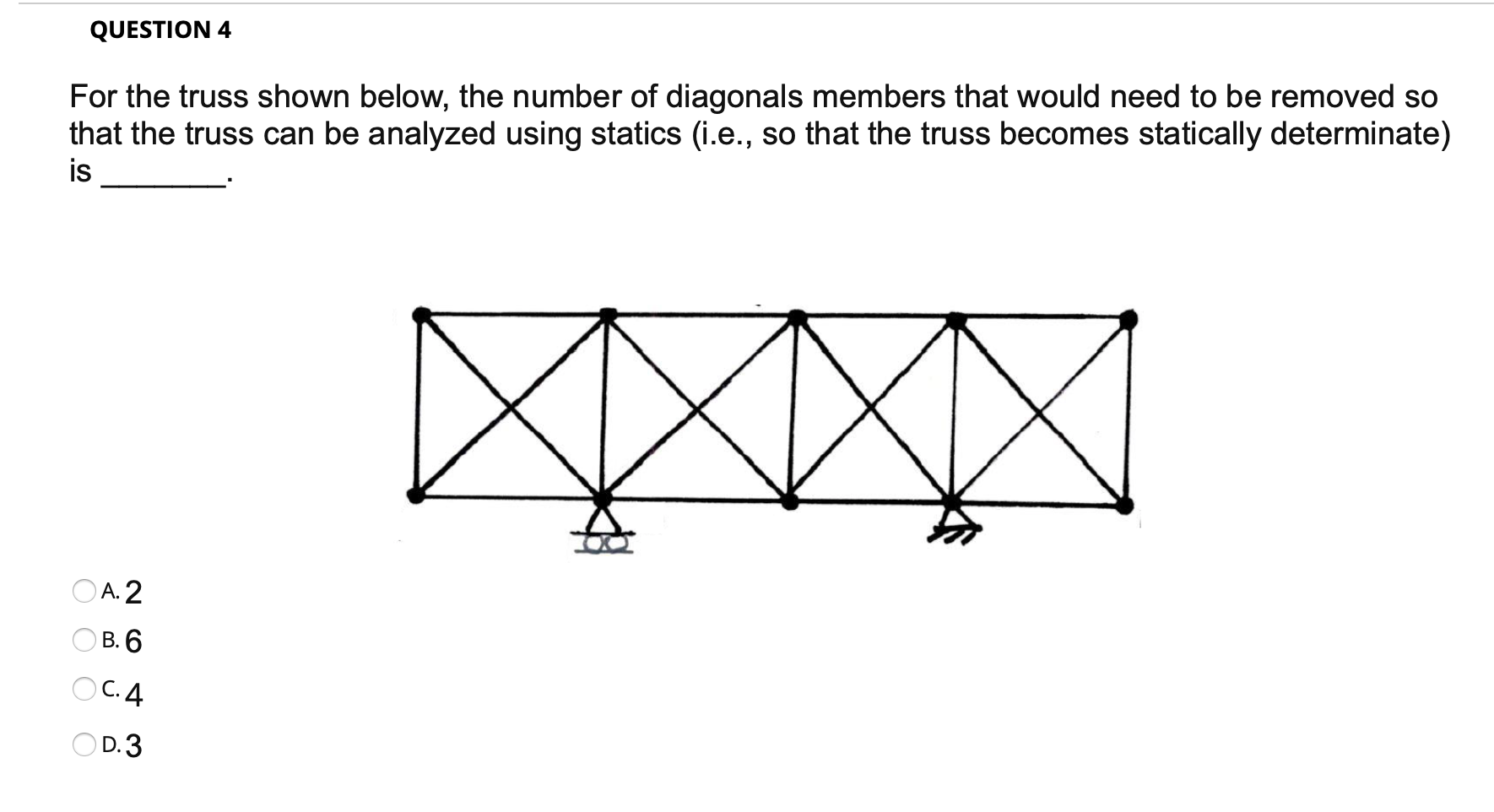 QUESTION 4

For the truss shown below, the number of diagonals members that would need to be removed so that the truss can be analyzed using statics (i.e., so that the truss becomes statically determinate) is ________.

A. 2

B. 6

C. 4

D. 3